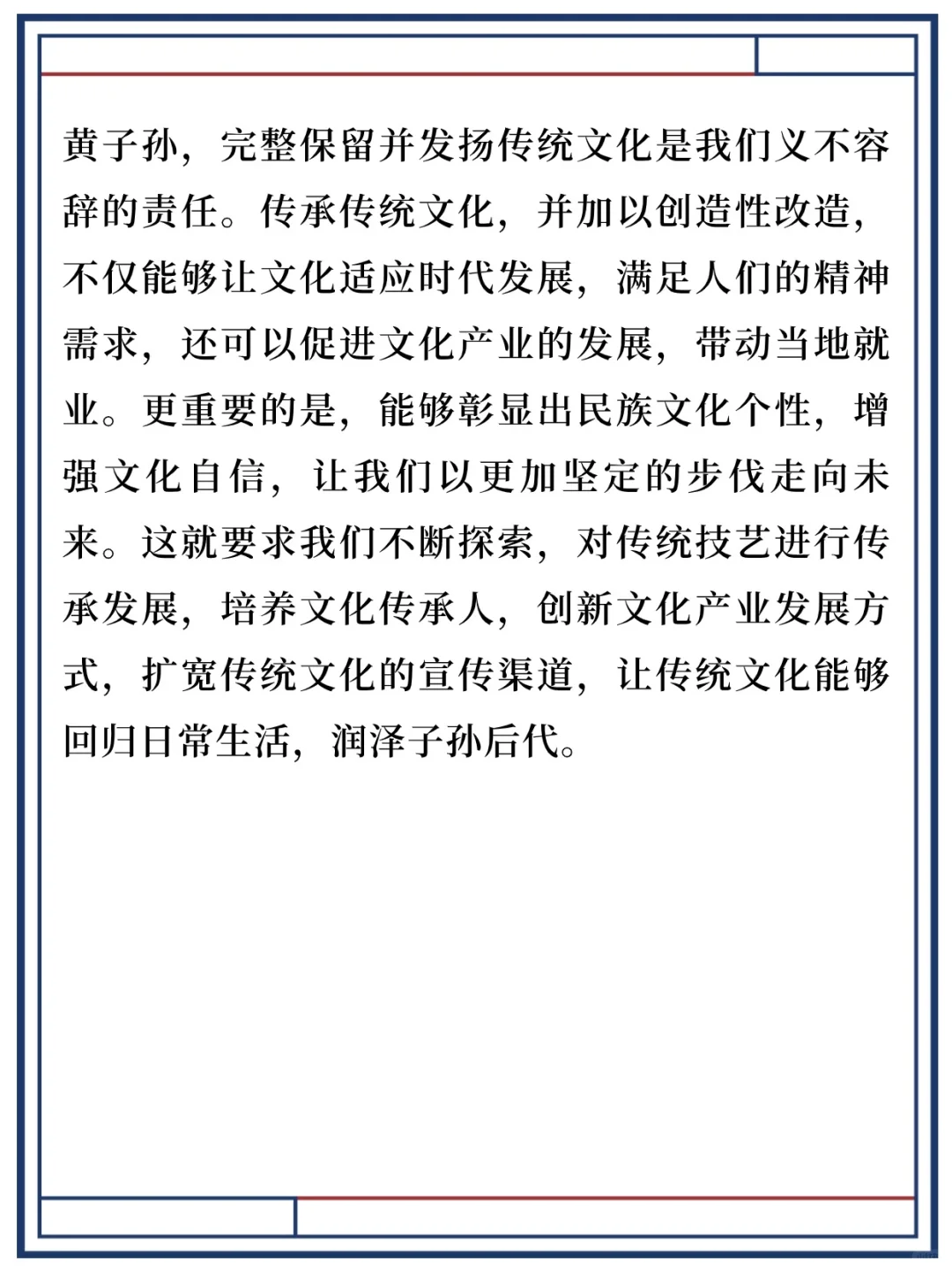 黄子孙，完整保留并发扬传统文化是我们义不容辞的责任。传承传统文化，并加以创造性改造，不仅能够让文化适应时代发展，满足人们的精神需求，还可以促进文化产业的发展，带动当地就业。更重要的是，能够彰显出民族文化个性，增强文化自信，让我们以更加坚定的步伐走向未来。这就要求我们不断探索，对传统技艺进行传承发展，培养文化传承人，创新文化产业发展方式，扩宽传统文化的宣传渠道，让传统文化能够回归日常生活，润泽子孙后代。